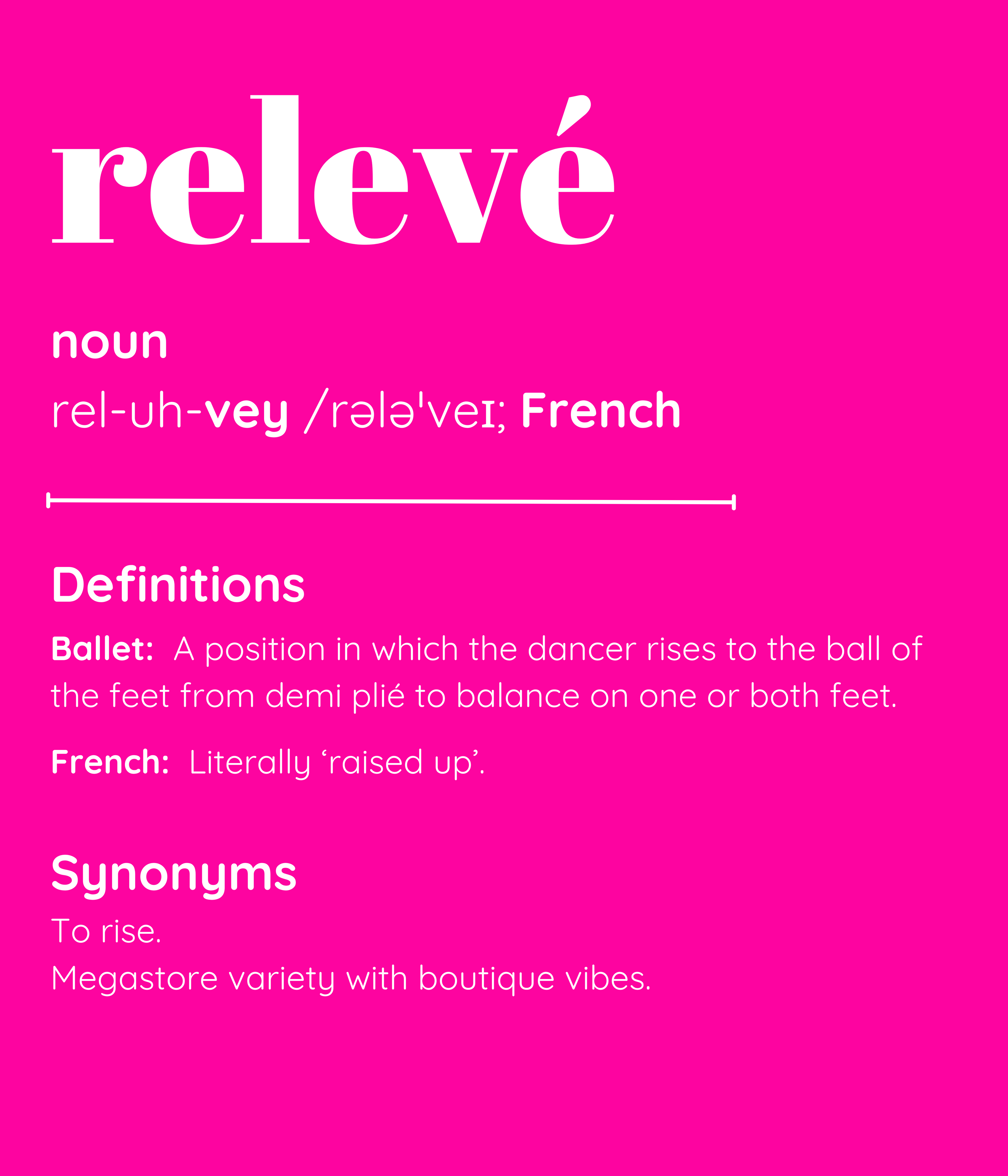 relevé

noun

rel-uh-vey /rələˈveɪ; French

Definitions

Ballet: A position in which the dancer rises to the ball of the feet from demi plié to balance on one or both feet.

French: Literally ‘raised up’.

Synonyms

To rise.
Megastore variety with boutique vibes.